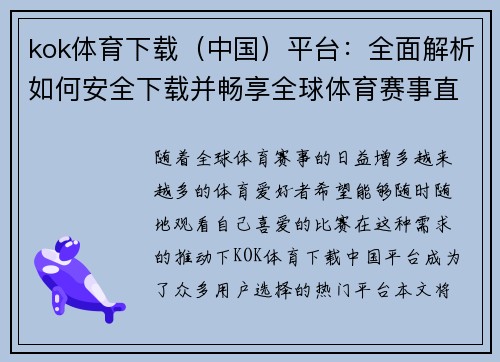 kok体育下载（中国）平台：全面解析如何安全下载并畅享全球体育赛事直

随着全球体育赛事的日益增多越来越多的体育爱好者希望能够随时随地观看自己喜爱的比赛在这种需求的推动下KOK体育下载中国平台成为了众多用户选择的热门平台本文将